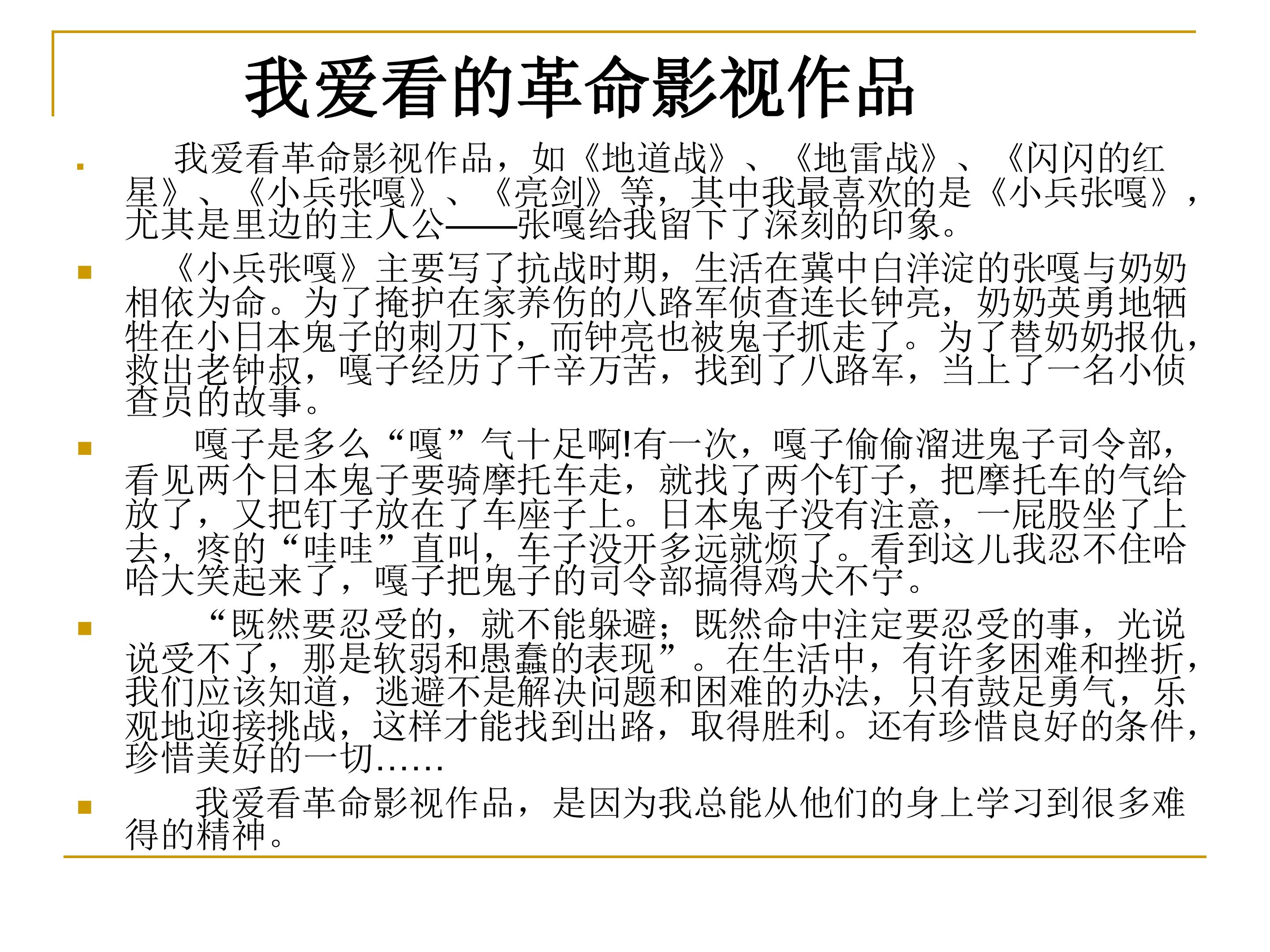 我爱看的革命影视作品

我爱看革命影视作品，如《地道战》、《地雷战》、《闪闪的红星》、《小兵张嘎》、《亮剑》等，其中我最喜欢的是《小兵张嘎》，尤其是里边的主人公——张嘎给我留下了深刻的印象。

《小兵张嘎》主要写了抗战时期，生活在冀中白洋淀的张嘎与奶奶相依为命。为了掩护在家养伤的八路军侦查连长钟亮，奶奶英勇地牺牲在小日本鬼子的刺刀下，而钟亮也被鬼子抓走了。为了替奶奶报仇，救出老钟叔，嘎子经历了千辛万苦，找到了八路军，当上了一名小侦查员的故事。

嘎子是多么“嘎”气十足啊!有一次，嘎子偷偷溜进鬼子司令部，看见两个日本鬼子要骑摩托车走，就找了两个钉子，把摩托车的气给放了，又把钉子放在了车座子上。日本鬼子没有注意，一屁股坐了上去，疼的“哇哇”直叫，车子没开多远就烦了。看到这儿我忍不住哈哈大笑起来了，嘎子把鬼子的司令部搞得鸡犬不宁。

“既然要忍受的，就不能躲避；既然命中注定要忍受的事，光说说受不了，那是软弱和愚蠢的表现”。在生活中，有许多困难和挫折，我们应该知道，逃避不是解决问题和困难的办法，只有鼓足勇气，乐观地迎接挑战，这样才能找到出路，取得胜利。还有珍惜良好的条件，珍惜美好的一切……

我爱看革命影视作品，是因为我总能从他们的身上学习到很多难得的精神。